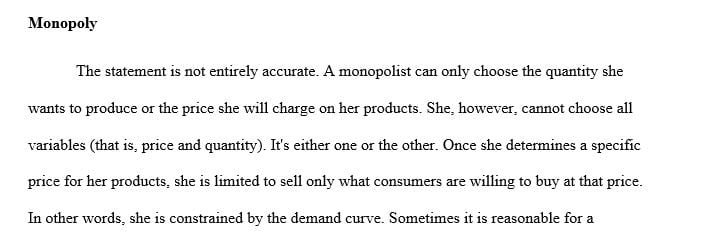 **Monopoly**

The statement is not entirely accurate. A monopolist can only choose the quantity she wants to produce or the price she will charge on her products. She, however, cannot choose all variables (that is, price and quantity). It's either one or the other. Once she determines a specific price for her products, she is limited to sell only what consumers are willing to buy at that price. In other words, she is constrained by the demand curve. Sometimes it is reasonable for a